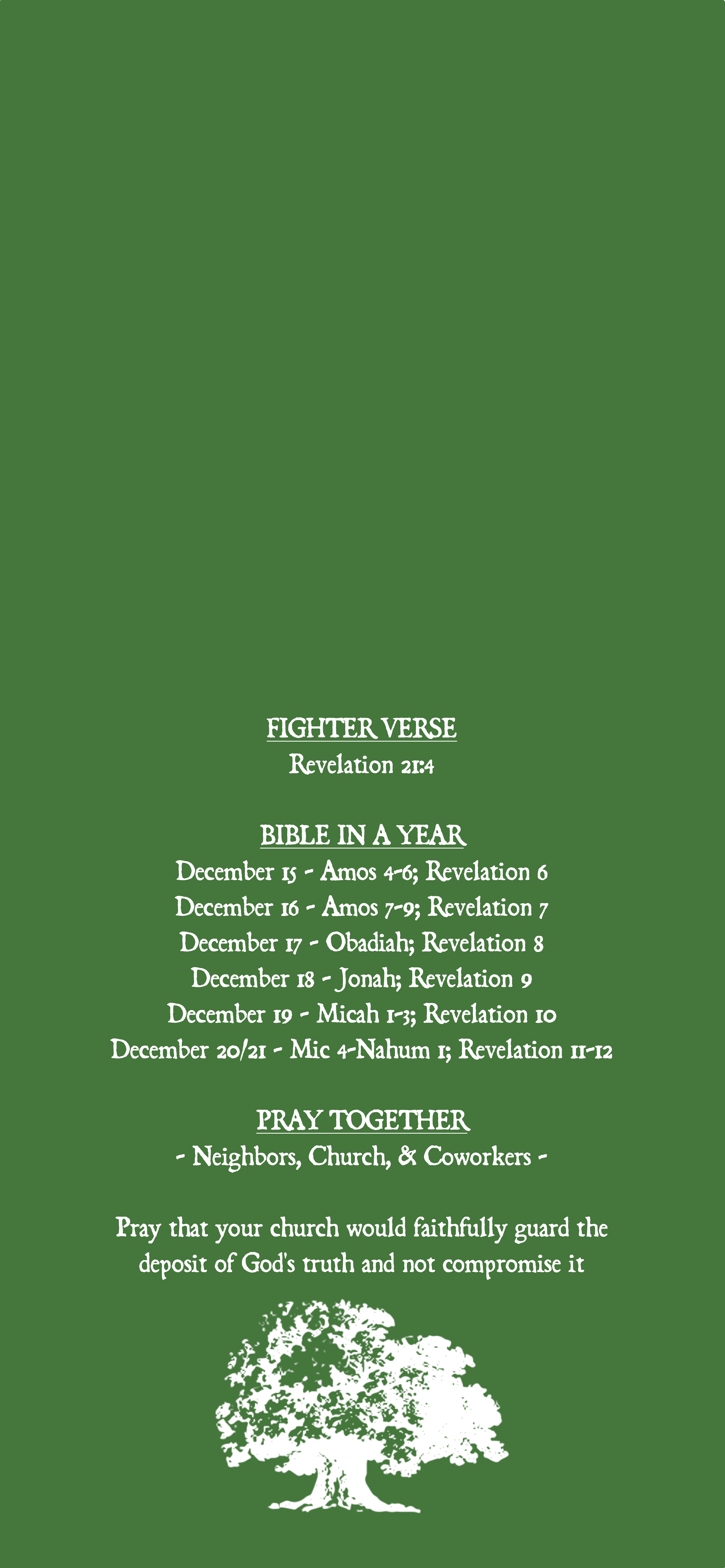 FIGHTER VERSE
Revelation 21:4

BIBLE IN A YEAR
December 15 - Amos 4-6; Revelation 6
December 16 - Amos 7-9; Revelation 7
December 17 - Obadiah; Revelation 8
December 18 - Jonah; Revelation 9
December 19 - Micah 1-3; Revelation 10
December 20/21 - Mic 4-Nahum 1; Revelation 11-12

PRAY TOGETHER
- Neighbors, Church, & Coworkers -

Pray that your church would faithfully guard the deposit of God's truth and not compromise it